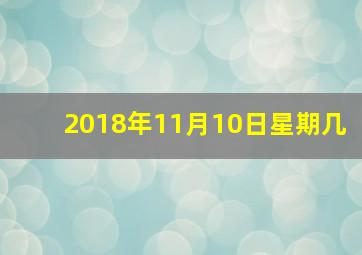 2018年11月10日星期几